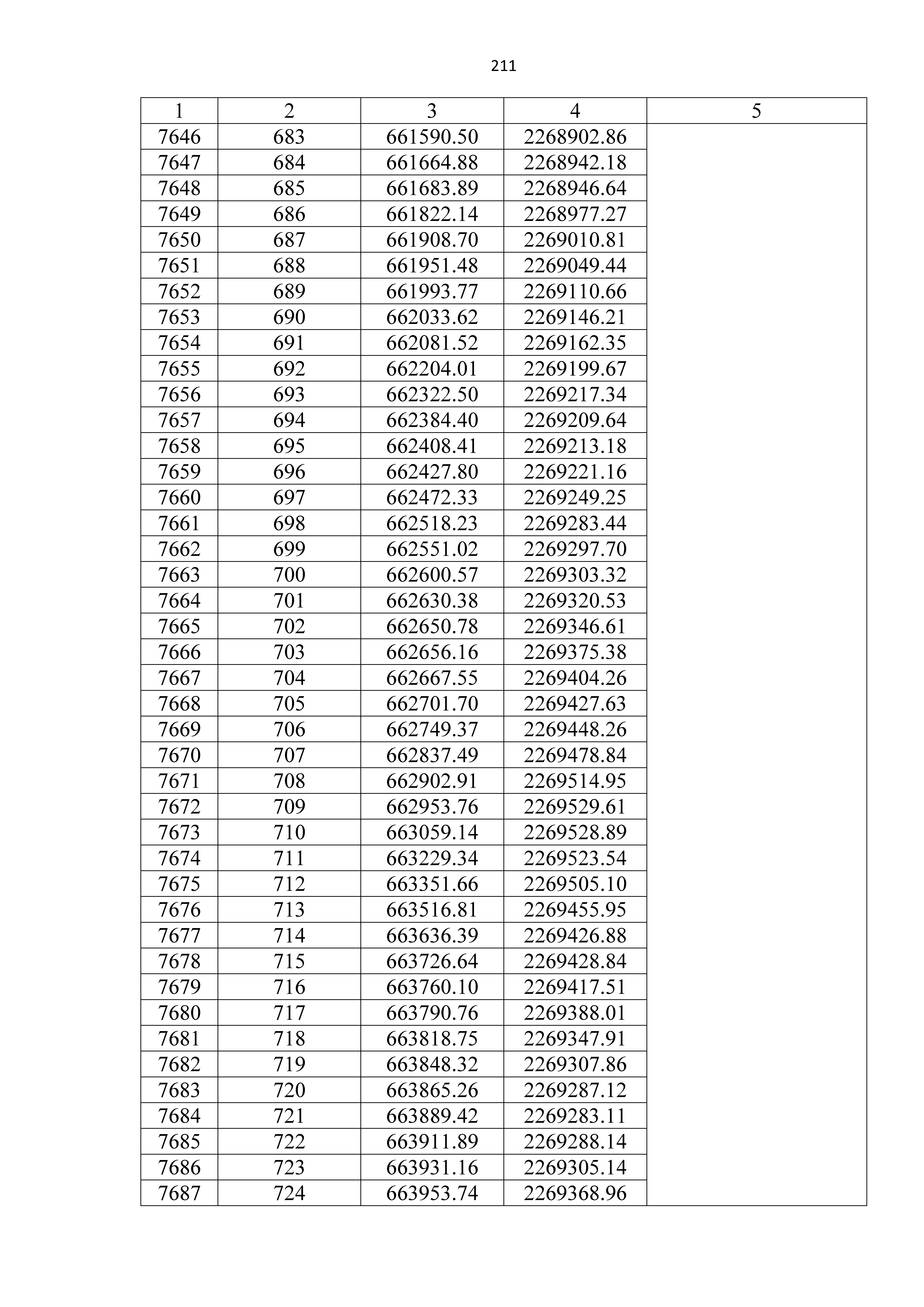 211

| 1 | 2 | 3 | 4 | 5 |
|---|---|---|---|---|
| 7646 | 683 | 661590.50 | 2268902.86 | |
| 7647 | 684 | 661664.88 | 2268942.18 | |
| 7648 | 685 | 661683.89 | 2268946.64 | |
| 7649 | 686 | 661822.14 | 2268977.27 | |
| 7650 | 687 | 661908.70 | 2269010.81 | |
| 7651 | 688 | 661951.48 | 2269049.44 | |
| 7652 | 689 | 661993.77 | 2269110.66 | |
| 7653 | 690 | 662033.62 | 2269146.21 | |
| 7654 | 691 | 662081.52 | 2269162.35 | |
| 7655 | 692 | 662204.01 | 2269199.67 | |
| 7656 | 693 | 662322.50 | 2269217.34 | |
| 7657 | 694 | 662384.40 | 2269209.64 | |
| 7658 | 695 | 662408.41 | 2269213.18 | |
| 7659 | 696 | 662427.80 | 2269221.16 | |
| 7660 | 697 | 662472.33 | 2269249.25 | |
| 7661 | 698 | 662518.23 | 2269283.44 | |
| 7662 | 699 | 662551.02 | 2269297.70 | |
| 7663 | 700 | 662600.57 | 2269303.32 | |
| 7664 | 701 | 662630.38 | 2269320.53 | |
| 7665 | 702 | 662650.78 | 2269346.61 | |
| 7666 | 703 | 662656.16 | 2269375.38 | |
| 7667 | 704 | 662667.55 | 2269404.26 | |
| 7668 | 705 | 662701.70 | 2269427.63 | |
| 7669 | 706 | 662749.37 | 2269448.26 | |
| 7670 | 707 | 662837.49 | 2269478.84 | |
| 7671 | 708 | 662902.91 | 2269514.95 | |
| 7672 | 709 | 662953.76 | 2269529.61 | |
| 7673 | 710 | 663059.14 | 2269528.89 | |
| 7674 | 711 | 663229.34 | 2269523.54 | |
| 7675 | 712 | 663351.66 | 2269505.10 | |
| 7676 | 713 | 663516.81 | 2269455.95 | |
| 7677 | 714 | 663636.39 | 2269426.88 | |
| 7678 | 715 | 663726.64 | 2269428.84 | |
| 7679 | 716 | 663760.10 | 2269417.51 | |
| 7680 | 717 | 663790.76 | 2269388.01 | |
| 7681 | 718 | 663818.75 | 2269347.91 | |
| 7682 | 719 | 663848.32 | 2269307.86 | |
| 7683 | 720 | 663865.26 | 2269287.12 | |
| 7684 | 721 | 663889.42 | 2269283.11 | |
| 7685 | 722 | 663911.89 | 2269288.14 | |
| 7686 | 723 | 663931.16 | 2269305.14 | |
| 7687 | 724 | 663953.74 | 2269368.96 | |